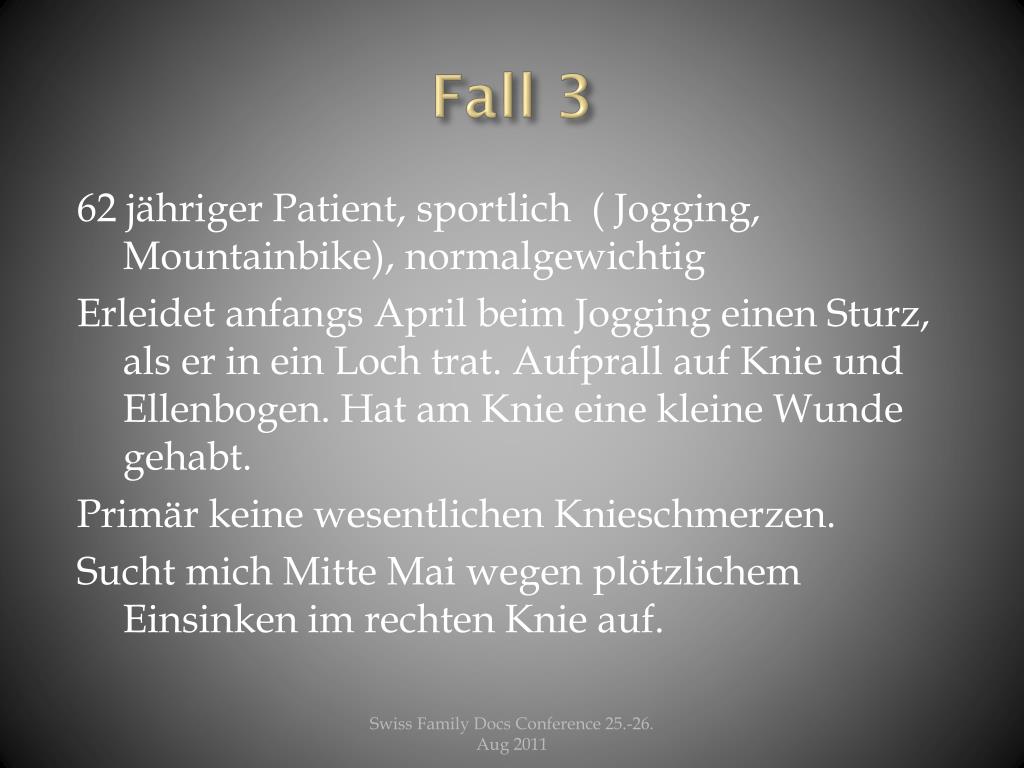 Fall 3

62 jähriger Patient, sportlich ( Jogging, Mountainbike), normalgewichtig

Erleidet anfangs April beim Jogging einen Sturz, als er in ein Loch trat. Aufprall auf Knie und Ellenbogen. Hat am Knie eine kleine Wunde gehabt.

Primär keine wesentlichen Knieschmerzen.

Sucht mich Mitte Mai wegen plötzlichem Einsinken im rechten Knie auf.

Swiss Family Docs Conference 25.-26. Aug 2011